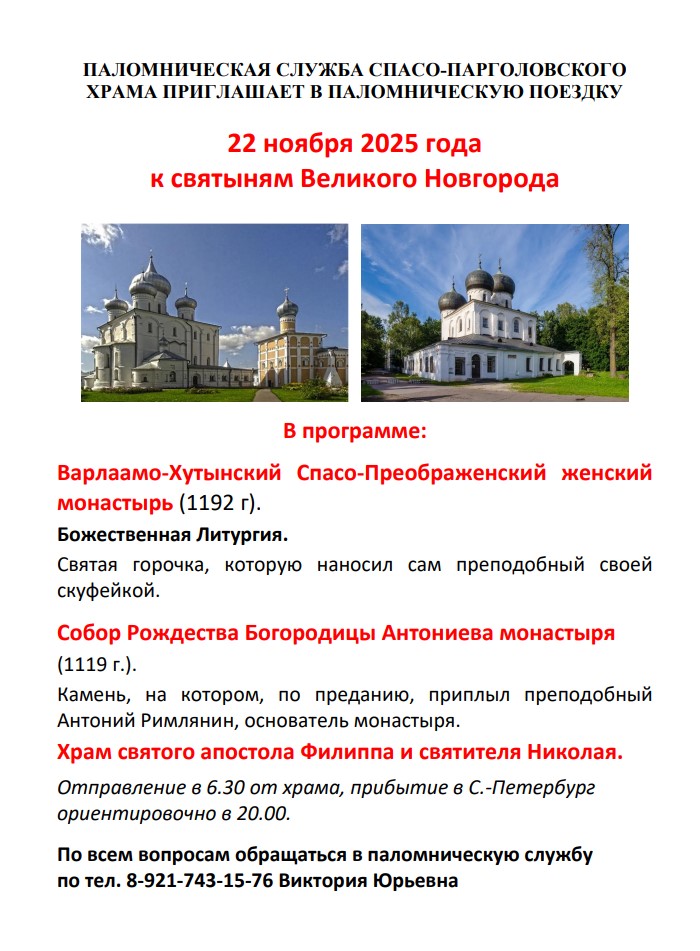 ПАЛОМНИЧЕСКАЯ СЛУЖБА СПАСО-ПАРГОЛОВСКОГО ХРАМА ПРИГЛАШАЕТ В ПАЛОМНИЧЕСКУЮ ПОЕЗДКУ

22 ноября 2025 года
к святыням Великого Новгорода

В программе:

Варлаамо-Хутынский Спасо-Преображенский женский монастырь (1192 г).

Божественная Литургия.

Святая горочка, которую наносил сам преподобный своей скуфейкой.

Собор Рождества Богородицы Антониева монастыря (1119 г.).

Камень, на котором, по преданию, приплыл преподобный Антоний Римлянин, основатель монастыря.

Храм святого апостола Филиппа и святителя Николая.

Отправление в 6.30 от храма, прибытие в С.-Петербург ориентировочно в 20.00.

По всем вопросам обращаться в паломническую службу по тел. 8-921-743-15-76 Виктория Юрьевна